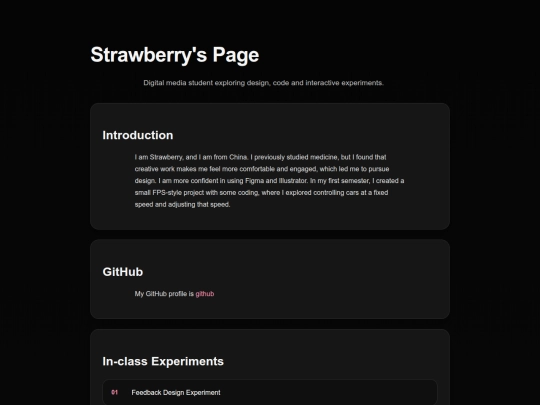 Strawberry's Page

Digital media student exploring design, code and interactive experiments.

Introduction

I am Strawberry, and I am from China. I previously studied medicine, but I found that creative work makes me feel more comfortable and engaged, which led me to pursue design. I am more confident in using Figma and Illustrator. In my first semester, I created a small FPS-style project with some coding, where I explored controlling cars at a fixed speed and adjusting that speed.

GitHub

My GitHub profile is github

In-class Experiments

01 Feedback Design Experiment